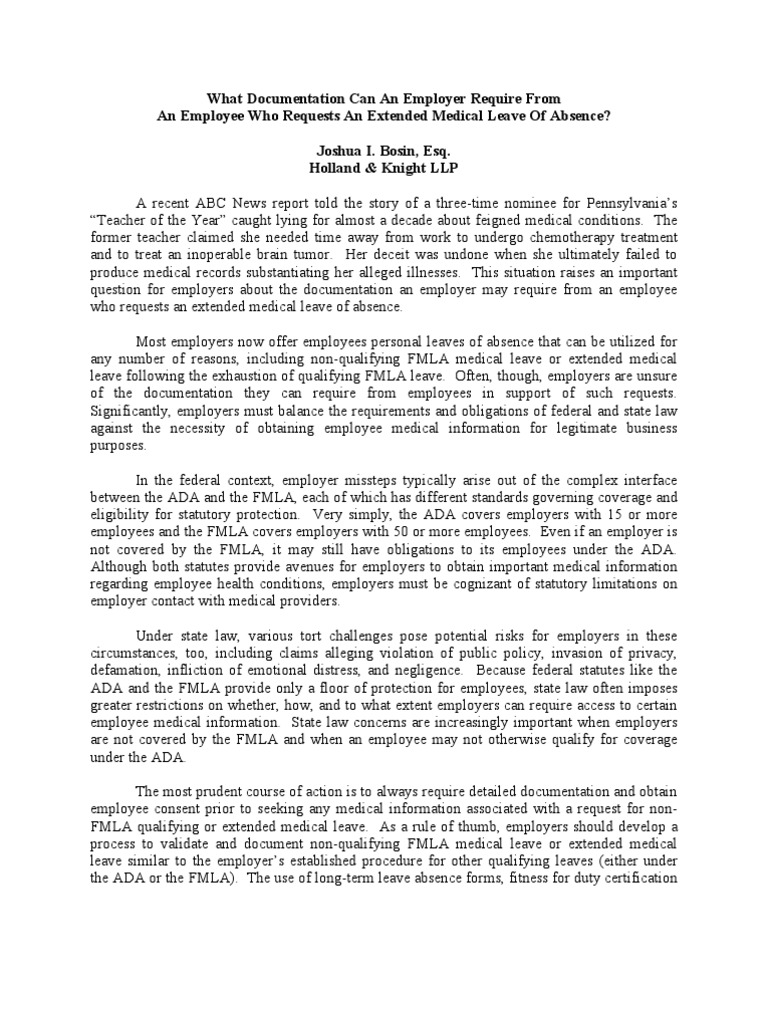 What Documentation Can An Employer Require From
An Employee Who Requests An Extended Medical Leave Of Absence?

Joshua I. Bosin, Esq.
Holland & Knight LLP

A recent ABC News report told the story of a three-time nominee for Pennsylvania's "Teacher of the Year" caught lying for almost a decade about feigned medical conditions. The former teacher claimed she needed time away from work to undergo chemotherapy treatment and to treat an inoperable brain tumor. Her deceit was undone when she ultimately failed to produce medical records substantiating her alleged illnesses. This situation raises an important question for employers about the documentation an employer may require from an employee who requests an extended medical leave of absence.

Most employers now offer employees personal leaves of absence that can be utilized for any number of reasons, including non-qualifying FMLA medical leave or extended medical leave following the exhaustion of qualifying FMLA leave. Often, though, employers are unsure of the documentation they can require from employees in support of such requests. Significantly, employers must balance the requirements and obligations of federal and state law against the necessity of obtaining employee medical information for legitimate business purposes.

In the federal context, employer missteps typically arise out of the complex interface between the ADA and the FMLA, each of which has different standards governing coverage and eligibility for statutory protection. Very simply, the ADA covers employers with 15 or more employees and the FMLA covers employers with 50 or more employees. Even if an employer is not covered by the FMLA, it may still have obligations to its employees under the ADA. Although both statutes provide avenues for employers to obtain important medical information regarding employee health conditions, employers must be cognizant of statutory limitations on employer contact with medical providers.

Under state law, various tort challenges pose potential risks for employers in these circumstances, too, including claims alleging violation of public policy, invasion of privacy, defamation, infliction of emotional distress, and negligence. Because federal statutes like the ADA and the FMLA provide only a floor of protection for employees, state law often imposes greater restrictions on whether, how, and to what extent employers can require access to certain employee medical information. State law concerns are increasingly important when employers are not covered by the FMLA and when an employee may not otherwise qualify for coverage under the ADA.

The most prudent course of action is to always require detailed documentation and obtain employee consent prior to seeking any medical information associated with a request for non-FMLA qualifying or extended medical leave. As a rule of thumb, employers should develop a process to validate and document non-qualifying FMLA medical leave or extended medical leave similar to the employer's established procedure for other qualifying leaves (either under the ADA or the FMLA). The use of long-term leave absence forms, fitness for duty certification